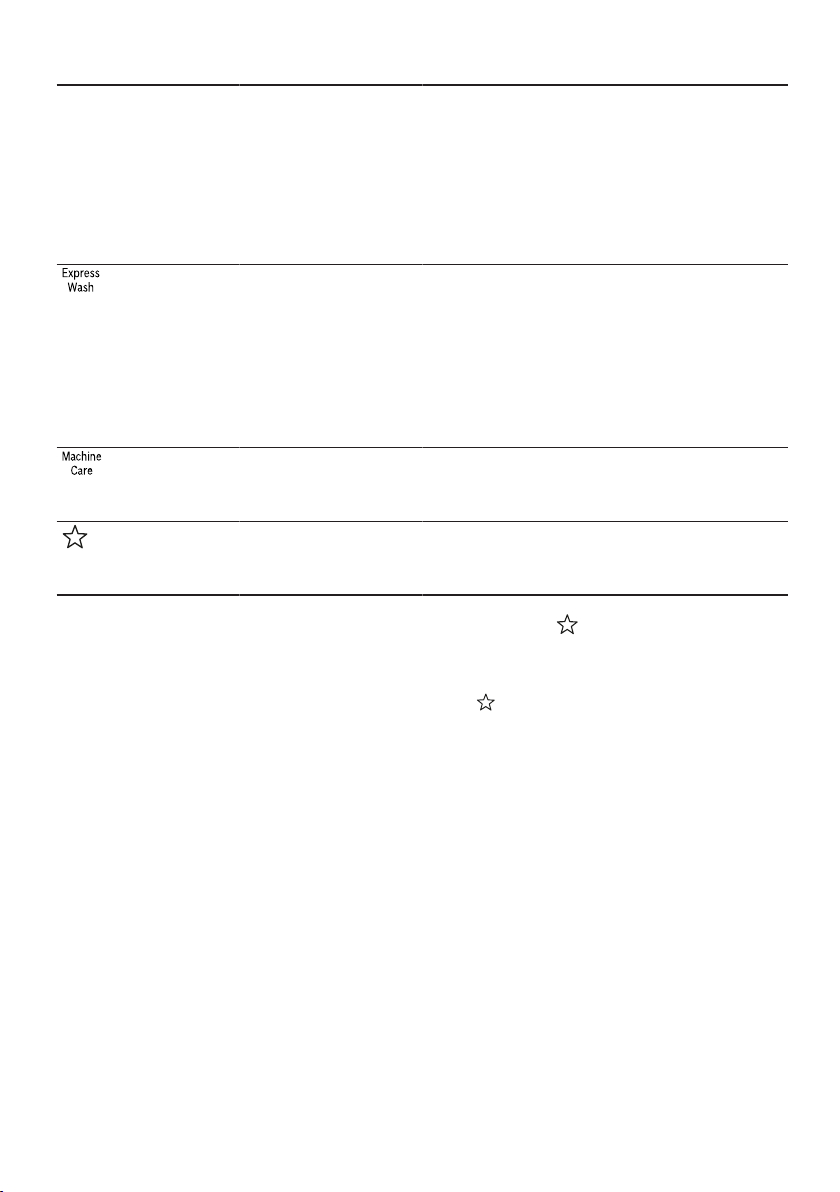 Express Wash

Machine Care